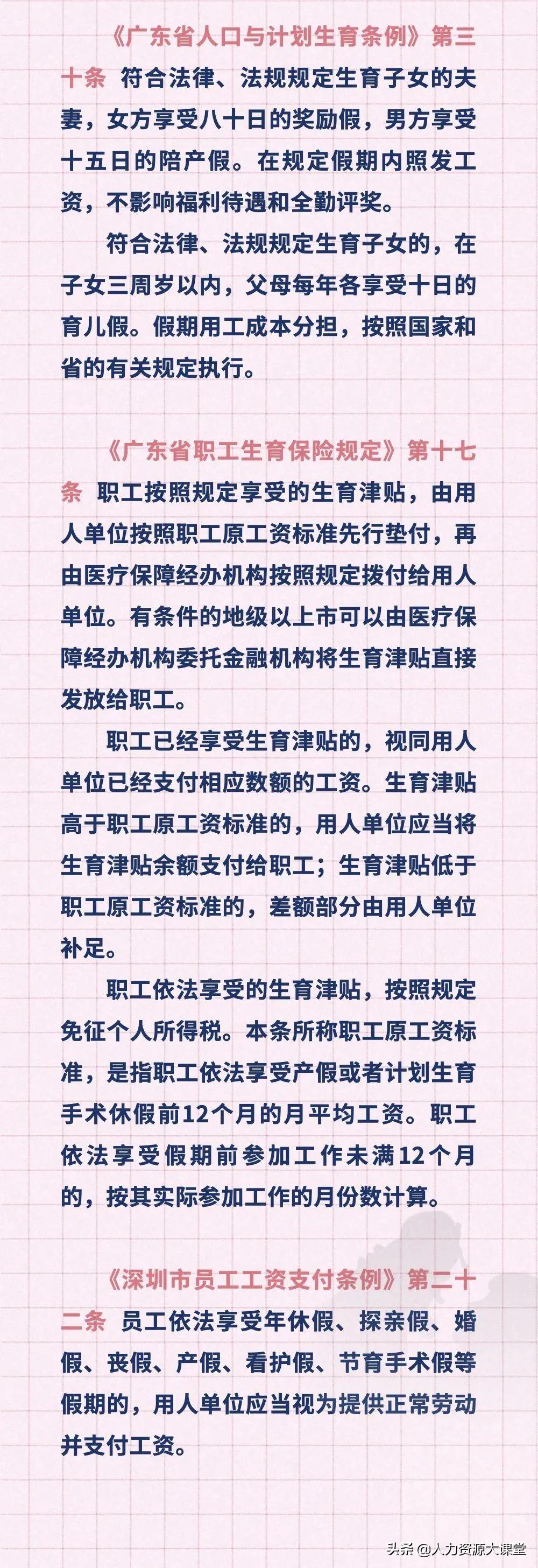 《广东省人口与计划生育条例》第三十条 符合法律、法规规定生育子女的夫妻，女方享受八十日的奖励假，男方享受十五日的陪产假。在规定假期内照发工资，不影响福利待遇和全勤评奖。

符合法律、法规规定生育子女的，在子女三周岁以内，父母每年各享受十日的育儿假。假期用工成本分担，按照国家和省的有关规定执行。

《广东省职工生育保险规定》第十七条 职工按照规定享受的生育津贴，由用人单位按照职工原工资标准先行垫付，再由医疗保障经办机构按照规定拨付给用人单位。有条件的地级以上市可以由医疗保障经办机构委托金融机构将生育津贴直接发放给职工。

职工已经享受生育津贴的，视同用人单位已经支付相应数额的工资。生育津贴高于职工原工资标准的，用人单位应当将生育津贴余额支付给职工；生育津贴低于职工原工资标准的，差额部分由用人单位补足。

职工依法享受的生育津贴，按照规定免征个人所得税。本条所称职工原工资标准，是指职工依法享受产假或者计划生育手术休假前12个月的月平均工资。职工依法享受假期前参加工作未满12个月的，按其实际参加工作的月份数计算。

《深圳市员工工资支付条例》第二十二条 员工依法享受年休假、探亲假、婚假、丧假、产假、看护假、节育手术假等假期的，用人单位应当视为提供正常劳动并支付工资。

头条 @人力资源大课堂